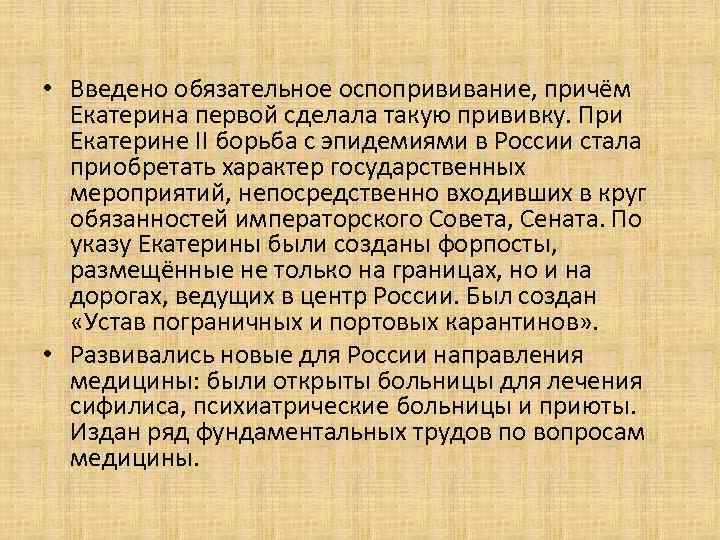 • Введено обязательное оспопрививание, причём Екатерина первой сделала такую прививку. При Екатерине II борьба с эпидемиями в России стала приобретать характер государственных мероприятий, непосредственно входивших в круг обязанностей императорского Совета, Сената. По указу Екатерины были созданы форпосты, размещённые не только на границах, но и на дорогах, ведущих в центр России. Был создан «Устав пограничных и портовых карантинов».

• Развивались новые для России направления медицины: были открыты больницы для лечения сифилиса, психиатрические больницы и приюты. Издан ряд фундаментальных трудов по вопросам медицины.